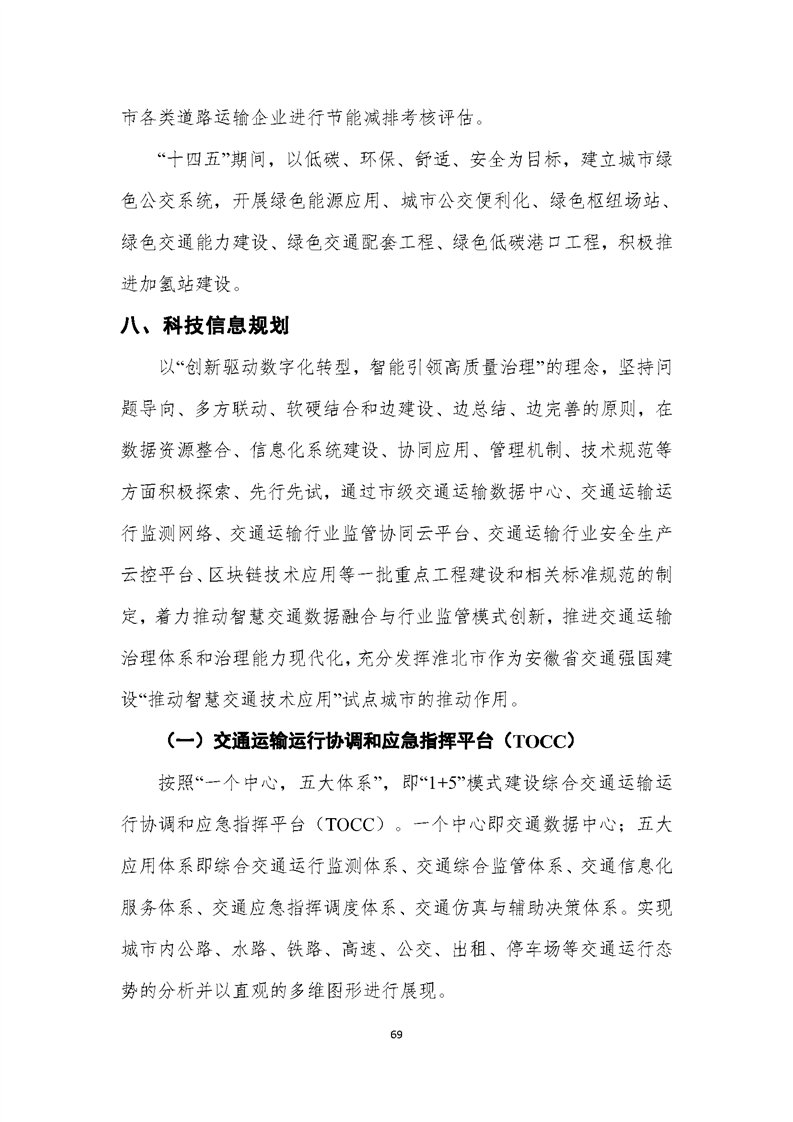 市各类道路运输企业进行节能减排考核评估。

“十四五”期间，以低碳、环保、舒适、安全为目标，建立城市绿色公交系统，开展绿色能源应用、城市公交便利化、绿色枢纽场站、绿色交通能力建设、绿色交通配套工程、绿色低碳港口工程，积极推进加氢站建设。

八、科技信息规划

以“创新驱动数字化转型，智能引领高质量治理”的理念，坚持问题导向、多方联动、软硬结合和边建设、边总结、边完善的原则，在数据资源整合、信息化系统建设、协同应用、管理机制、技术规范等方面积极探索、先行先试，通过市级交通运输数据中心、交通运输运行监测网络、交通运输行业监管协同云平台、交通运输行业安全生产云控平台、区块链技术应用等一批重点工程建设和相关标准规范的制定，着力推动智慧交通数据融合与行业监管模式创新，推进交通运输治理体系和治理能力现代化，充分发挥淮北市作为安徽省交通强国建设“推动智慧交通技术应用”试点城市的推动作用。

（一）交通运输运行协调和应急指挥平台（TOCC）

按照“一个中心，五大体系”，即“1+5”模式建设综合交通运输运行协调和应急指挥平台（TOCC）。一个中心即交通数据中心；五大应用体系即综合交通运行监测体系、交通综合监管体系、交通信息化服务体系、交通应急指挥调度体系、交通仿真与辅助决策体系。实现城市内公路、水路、铁路、高速、公交、出租、停车场等交通运行态势的分析并以直观的多维图形进行展现。

69